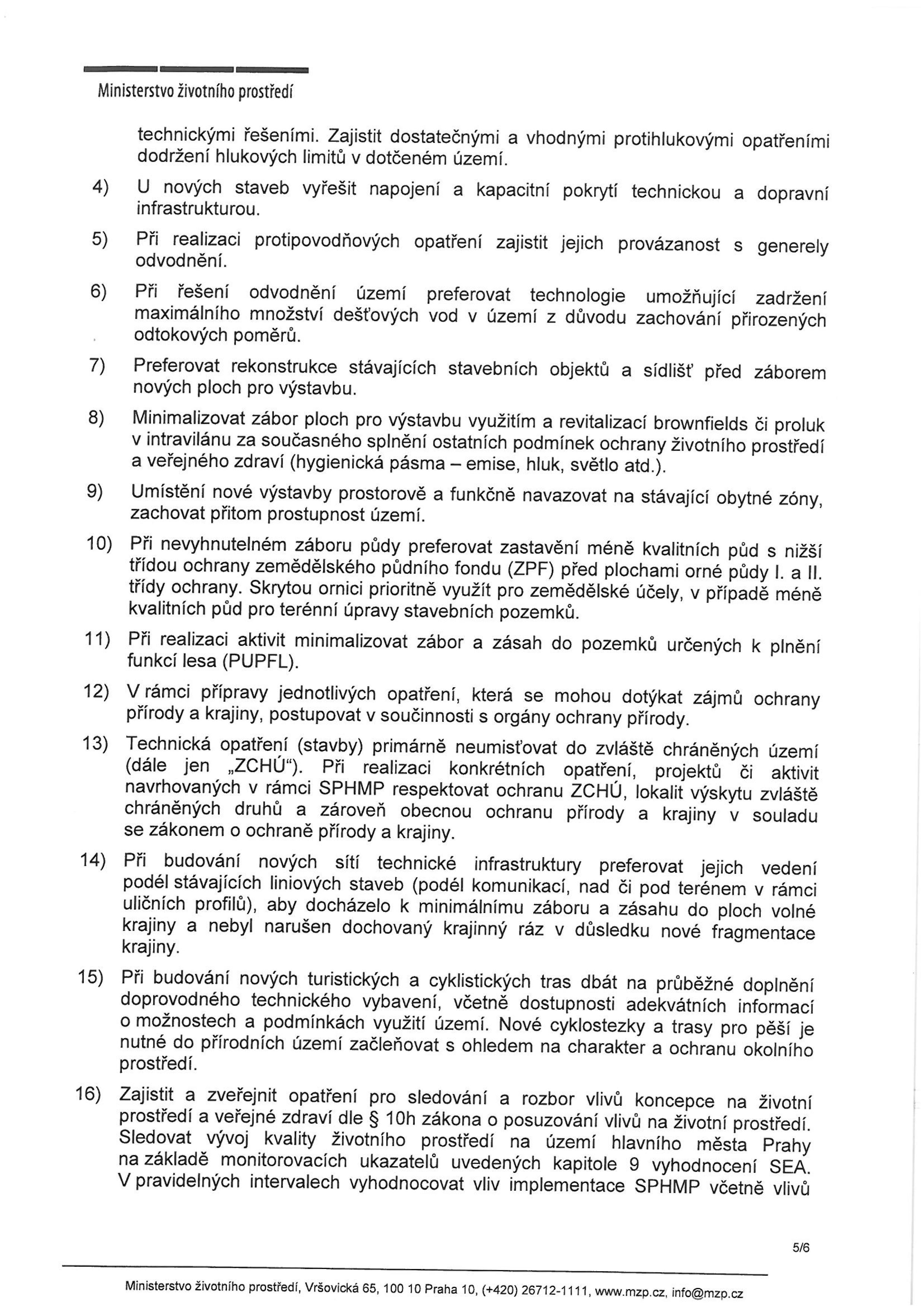 Ministerstvo životního prostředí

technickými řešeními. Zajistit dostatečnými a vhodnými protihlukovými opatřeními dodržení hlukových limitů v dotčeném území.

4) U nových staveb vyřešit napojení a kapacitní pokrytí technickou a dopravní infrastrukturou.

5) Při realizaci protipovodňových opatření zajistit jejich provázanost s generely odvodnění.

6) Při řešení odvodnění území preferovat technologie umožňující zadržení maximálního množství dešťových vod v území z důvodu zachování přirozených odtokových poměrů.

7) Preferovat rekonstrukce stávajících stavebních objektů a sídlišť před záborem nových ploch pro výstavbu.

8) Minimalizovat zábor ploch pro výstavbu využitím a revitalizací brownfields či proluk v intravilánu za současného splnění ostatních podmínek ochrany životního prostředí a veřejného zdraví (hygienická pásma – emise, hluk, světlo atd.).

9) Umístění nové výstavby prostorově a funkčně navazovat na stávající obytné zóny, zachovat přitom prostupnost území.

10) Při nevyhnutelném záboru půdy preferovat zastavění méně kvalitních půd s nižší třídou ochrany zemědělského půdního fondu (ZPF) před plochami orné půdy I. a II. třídy ochrany. Skrytou ornici prioritně využít pro zemědělské účely, v případě méně kvalitních půd pro terénní úpravy stavebních pozemků.

11) Při realizaci aktivit minimalizovat zábor a zásah do pozemků určených k plnění funkcí lesa (PUPFL).

12) V rámci přípravy jednotlivých opatření, která se mohou dotýkat zájmů ochrany přírody a krajiny, postupovat v součinnosti s orgány ochrany přírody.

13) Technická opatření (stavby) primárně neumisťovat do zvláště chráněných území (dále jen „ZCHÚ"). Při realizaci konkrétních opatření, projektů či aktivit navrhovaných v rámci SPHMP respektovat ochranu ZCHÚ, lokalit výskytu zvláště chráněných druhů a zároveň obecnou ochranu přírody a krajiny v souladu se zákonem o ochraně přírody a krajiny.

14) Při budování nových sítí technické infrastruktury preferovat jejich vedení podél stávajících liniových staveb (podél komunikací, nad či pod terénem v rámci uličních profilů), aby docházelo k minimálnímu záboru a zásahu do ploch volné krajiny a nebyl narušen dochovaný krajinný ráz v důsledku nové fragmentace krajiny.

15) Při budování nových turistických a cyklistických tras dbát na průběžné doplnění doprovodného technického vybavení, včetně dostupnosti adekvátních informací o možnostech a podmínkách využití území. Nové cyklostezky a trasy pro pěší je nutné do přírodních území začleňovat s ohledem na charakter a ochranu okolního prostředí.

16) Zajistit a zveřejnit opatření pro sledování a rozbor vlivů koncepce na životní prostředí a veřejné zdraví dle § 10h zákona o posuzování vlivů na životní prostředí. Sledovat vývoj kvality životního prostředí na území hlavního města Prahy na základě monitorovacích ukazatelů uvedených kapitole 9 vyhodnocení SEA. V pravidelných intervalech vyhodnocovat vliv implementace SPHMP včetně vlivů

5/6

Ministerstvo životního prostředí, Vršovická 65, 100 10 Praha 10, (+420) 26712-1111, www.mzp.cz, info@mzp.cz